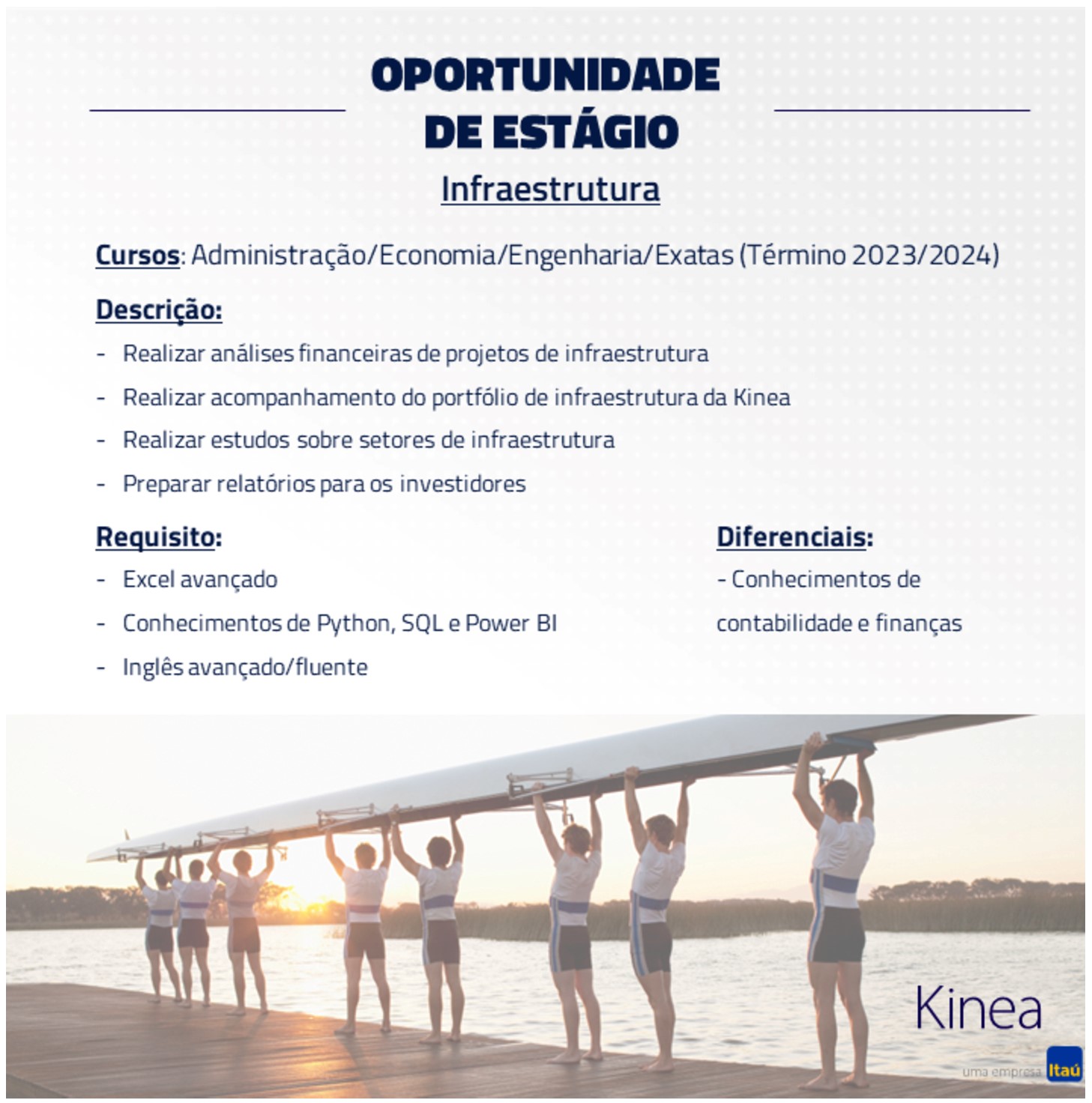 OPORTUNIDADE DE ESTÁGIO

Infraestrutura

Cursos: Administração/Economia/Engenharia/Exatas (Término 2023/2024)

Descrição:

- Realizar análises financeiras de projetos de infraestrutura
- Realizar acompanhamento do portfólio de infraestrutura da Kinea
- Realizar estudos sobre setores de infraestrutura
- Preparar relatórios para os investidores

Requisito:

- Excel avançado
- Conhecimentos de Python, SQL e Power BI
- Inglês avançado/fluente

Diferenciais:

- Conhecimentos de contabilidade e finanças

Kinea

uma empresa Itaú